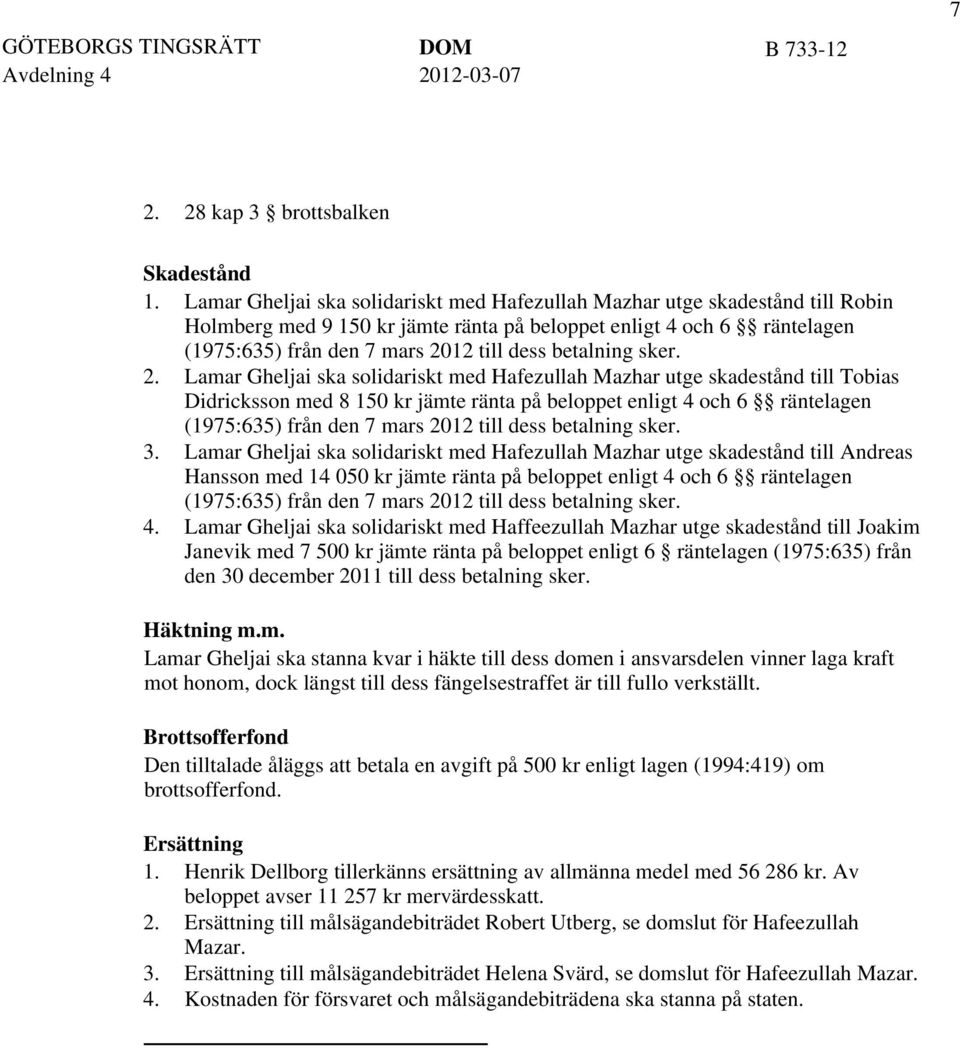 7

GÖTEBORGS TINGSRÄTT Avdelning 4

DOM 2012-03-07

B 733-12

2. 28 kap 3 § brottsbalken

Skadestånd
1. Lamar Gheljai ska solidariskt med Hafezullah Mazhar utge skadestånd till Robin Holmberg med 9 150 kr jämte ränta på beloppet enligt 4 och 6 §§ räntelagen (1975:635) från den 7 mars 2012 till dess betalning sker.
2. Lamar Gheljai ska solidariskt med Hafezullah Mazhar utge skadestånd till Tobias Didricksson med 8 150 kr jämte ränta på beloppet enligt 4 och 6 §§ räntelagen (1975:635) från den 7 mars 2012 till dess betalning sker.
3. Lamar Gheljai ska solidariskt med Hafezullah Mazhar utge skadestånd till Andreas Hansson med 14 050 kr jämte ränta på beloppet enligt 4 och 6 §§ räntelagen (1975:635) från den 7 mars 2012 till dess betalning sker.
4. Lamar Gheljai ska solidariskt med Haffeezullah Mazhar utge skadestånd till Joakim Janevik med 7 500 kr jämte ränta på beloppet enligt 6 § räntelagen (1975:635) från den 30 december 2011 till dess betalning sker.

Häktning m.m.
Lamar Gheljai ska stanna kvar i häkte till dess domen i ansvarsdelen vinner laga kraft mot honom, dock längst till dess fängelsestraffet är till fullo verkställt.

Brottsofferfond
Den tilltalade åläggs att betala en avgift på 500 kr enligt lagen (1994:419) om brottsofferfond.

Ersättning
1. Henrik Dellborg tillerkänns ersättning av allmänna medel med 56 286 kr. Av beloppet avser 11 257 kr mervärdesskatt.
2. Ersättning till målsägandebiträdet Robert Utberg, se domslut för Hafeezullah Mazar.
3. Ersättning till målsägandebiträdet Helena Svärd, se domslut för Hafeezullah Mazar.
4. Kostnaden för försvaret och målsägandebiträdena ska stanna på staten.